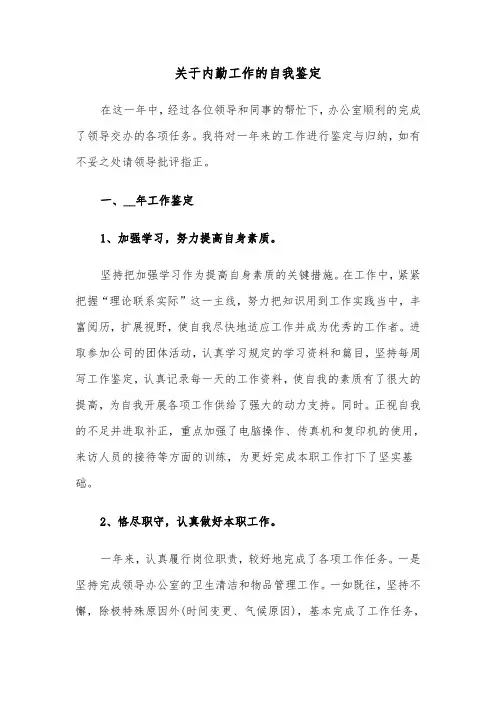 关于内勤工作的自我鉴定

在这一年中，经过各位领导和同事的帮忙下，办公室顺利的完成了领导交办的各项任务。我将对一年来的工作进行鉴定与归纳，如有不妥之处请领导批评指正。

一、__年工作鉴定

1、加强学习，努力提高自身素质。

坚持把加强学习作为提高自身素质的关键措施。在工作中，紧紧把握“理论联系实际”这一主线，努力把知识用到工作实践当中，丰富阅历，扩展视野，使自我尽快地适应工作并成为优秀的工作者。进取参加公司的团体活动，认真学习规定的学习资料和篇目，坚持每周写工作鉴定，认真记录每一天的工作资料，使自我的素质有了很大的提高，为自我开展各项工作供给了强大的动力支持。同时。正视自我的不足并进取补正，重点加强了电脑操作、传真机和复印机的使用，来访人员的接待等方面的训练，为更好完成本职工作打下了坚实基础。

2、恪尽职守，认真做好本职工作。

一年来，认真履行岗位职责，较好地完成了各项工作任务。一是坚持完成领导办公室的卫生清洁和物品管理工作。一如既往，坚持不懈，除极特殊原因外(时间变更、气候原因)，基本完成了工作任务，